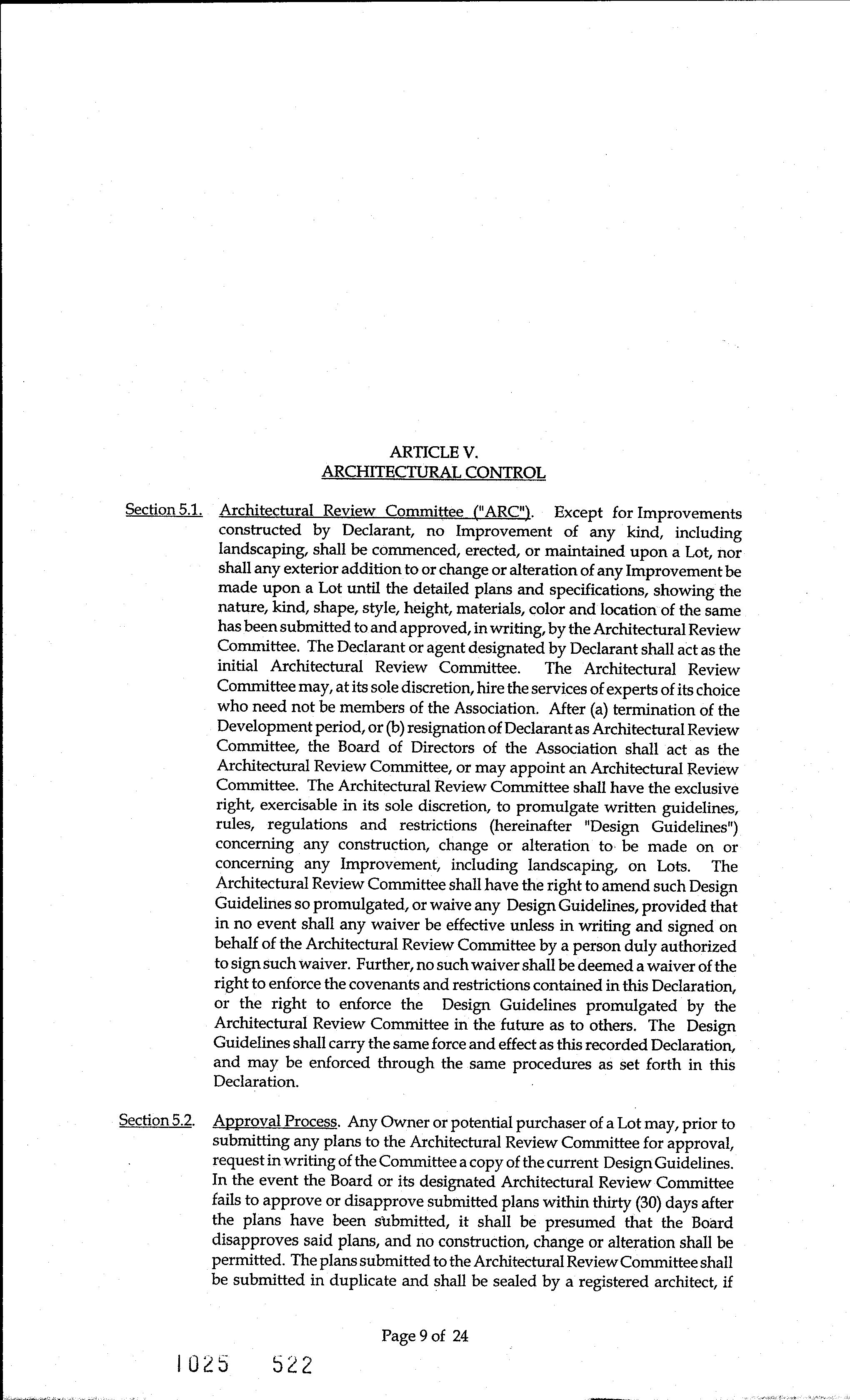 ARTICLE V.
ARCHITECTURAL CONTROL

Section 5.1. Architectural Review Committee ("ARC"). Except for Improvements constructed by Declarant, no Improvement of any kind, including landscaping, shall be commenced, erected, or maintained upon a Lot, nor shall any exterior addition to or change or alteration of any Improvement be made upon a Lot until the detailed plans and specifications, showing the nature, kind, shape, style, height, materials, color and location of the same has been submitted to and approved, in writing, by the Architectural Review Committee. The Declarant or agent designated by Declarant shall act as the initial Architectural Review Committee. The Architectural Review Committee may, at its sole discretion, hire the services of experts of its choice who need not be members of the Association. After (a) termination of the Development period, or (b) resignation of Declarant as Architectural Review Committee, the Board of Directors of the Association shall act as the Architectural Review Committee, or may appoint an Architectural Review Committee. The Architectural Review Committee shall have the exclusive right, exercisable in its sole discretion, to promulgate written guidelines, rules, regulations and restrictions (hereinafter "Design Guidelines") concerning any construction, change or alteration to be made on or concerning any Improvement, including landscaping, on Lots. The Architectural Review Committee shall have the right to amend such Design Guidelines so promulgated, or waive any Design Guidelines, provided that in no event shall any waiver be effective unless in writing and signed on behalf of the Architectural Review Committee by a person duly authorized to sign such waiver. Further, no such waiver shall be deemed a waiver of the right to enforce the covenants and restrictions contained in this Declaration, or the right to enforce the Design Guidelines promulgated by the Architectural Review Committee in the future as to others. The Design Guidelines shall carry the same force and effect as this recorded Declaration, and may be enforced through the same procedures as set forth in this Declaration.

Section 5.2. Approval Process. Any Owner or potential purchaser of a Lot may, prior to submitting any plans to the Architectural Review Committee for approval, request in writing of the Committee a copy of the current Design Guidelines. In the event the Board or its designated Architectural Review Committee fails to approve or disapprove submitted plans within thirty (30) days after the plans have been submitted, it shall be presumed that the Board disapproves said plans, and no construction, change or alteration shall be permitted. The plans submitted to the Architectural Review Committee shall be submitted in duplicate and shall be sealed by a registered architect, if

Page 9 of 24

1025 522